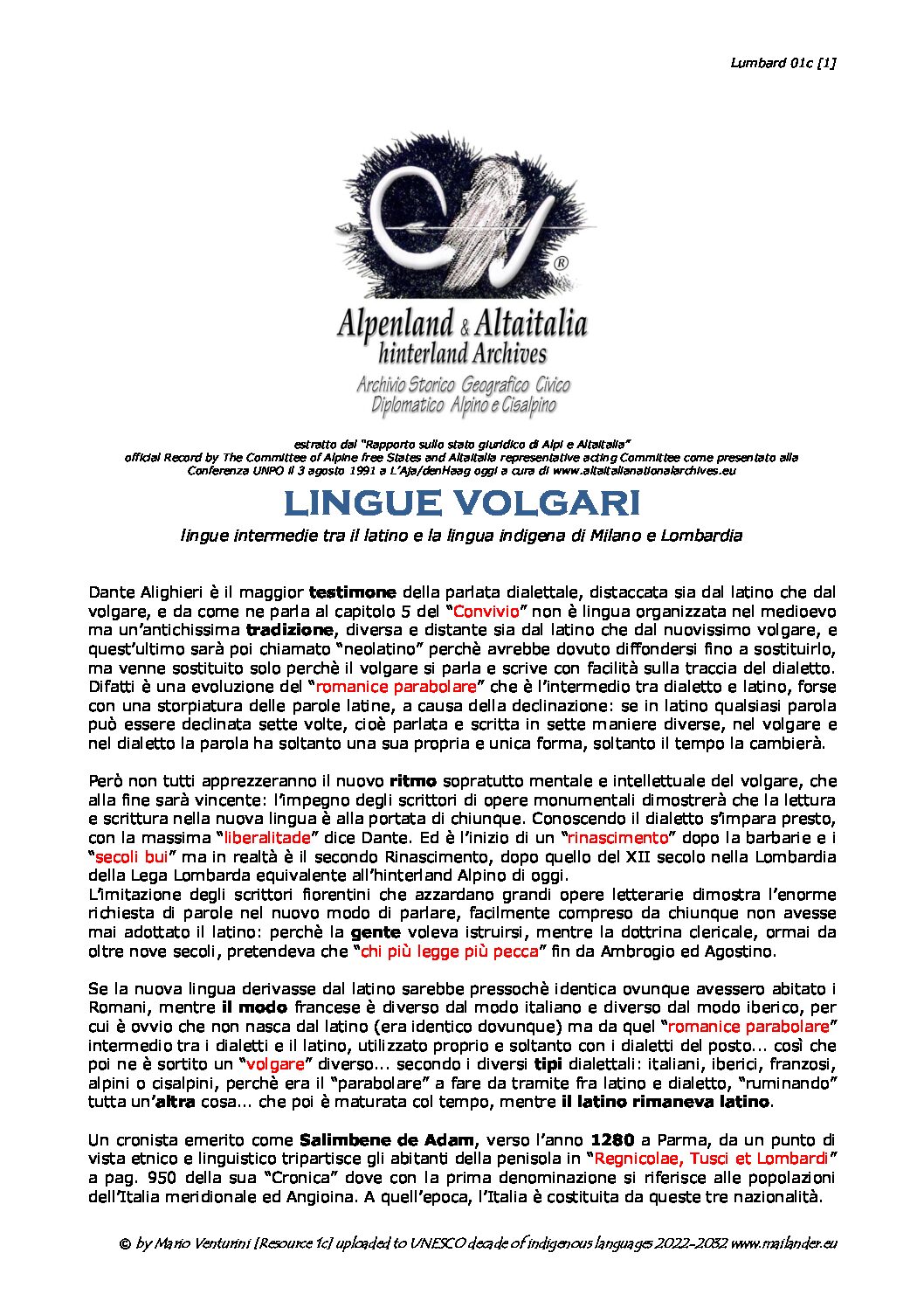 Lumbard 01c [1]

®

Alpenland & Altaitalia
hinterland Archives
Archivio Storico Geografico Civico
Diplomatico Alpino e Cisalpino

estratto dal "Rapporto sullo stato giuridico di Alpi e Altaitalia"
official Record by The Committee of Alpine free States and Altaitalia representative acting Committee come presentato alla Conferenza UNPO il 3 agosto 1991 a L'Aja/denHaag oggi a cura di www.altaitalianationalarchives.eu

LINGUE VOLGARI

lingue intermedie tra il latino e la lingua indigena di Milano e Lombardia

Dante Alighieri è il maggior testimone della parlata dialettale, distaccata sia dal latino che dal volgare, e da come ne parla al capitolo 5 del "Convivio" non è lingua organizzata nel medioevo ma un'antichissima tradizione, diversa e distante sia dal latino che dal nuovissimo volgare, e quest'ultimo sarà poi chiamato "neolatino" perchè avrebbe dovuto diffondersi fino a sostituirlo, ma venne sostituito solo perchè il volgare si parla e scrive con facilità sulla traccia del dialetto. Difatti è una evoluzione del "romanice parabolare" che è l'intermedio tra dialetto e latino, forse con una storpiatura delle parole latine, a causa della declinazione: se in latino qualsiasi parola può essere declinata sette volte, cioè parlata e scritta in sette maniere diverse, nel volgare e nel dialetto la parola ha soltanto una sua propria e unica forma, soltanto il tempo la cambierà.

Però non tutti apprezzeranno il nuovo ritmo sopratutto mentale e intellettuale del volgare, che alla fine sarà vincente: l'impegno degli scrittori di opere monumentali dimostrerà che la lettura e scrittura nella nuova lingua è alla portata di chiunque. Conoscendo il dialetto s'impara presto, con la massima "liberalitade" dice Dante. Ed è l'inizio di un "rinascimento" dopo la barbarie e i "secoli bui" ma in realtà è il secondo Rinascimento, dopo quello del XII secolo nella Lombardia della Lega Lombarda equivalente all'hinterland Alpino di oggi.
L'imitazione degli scrittori fiorentini che azzardano grandi opere letterarie dimostra l'enorme richiesta di parole nel nuovo modo di parlare, facilmente compreso da chiunque non avesse mai adottato il latino: perchè la gente voleva istruirsi, mentre la dottrina clericale, ormai da oltre nove secoli, pretendeva che "chi più legge più pecca" fin da Ambrogio ed Agostino.

Se la nuova lingua derivasse dal latino sarebbe pressochè identica ovunque avessero abitato i Romani, mentre il modo francese è diverso dal modo italiano e diverso dal modo iberico, per cui è ovvio che non nasca dal latino (era identico dovunque) ma da quel "romanice parabolare" intermedio tra i dialetti e il latino, utilizzato proprio e soltanto con i dialetti del posto... così che poi ne è sortito un "volgare" diverso... secondo i diversi tipi dialettali: italiani, iberici, franzosi, alpini o cisalpini, perchè era il "parabolare" a fare da tramite fra latino e dialetto, "ruminando" tutta un'altra cosa... che poi è maturata col tempo, mentre il latino rimaneva latino.

Un cronista emerito come Salimbene de Adam, verso l'anno 1280 a Parma, da un punto di vista etnico e linguistico tripartisce gli abitanti della penisola in "Regnicolae, Tusci et Lombardi" a pag. 950 della sua "Cronica" dove con la prima denominazione si riferisce alle popolazioni dell'Italia meridionale ed Angioina. A quell'epoca, l'Italia è costituita da queste tre nazionalità.

© by Mario Venturini [Resource 1c] uploaded to UNESCO decade of indigenous languages 2022-2032 www.mailander.eu